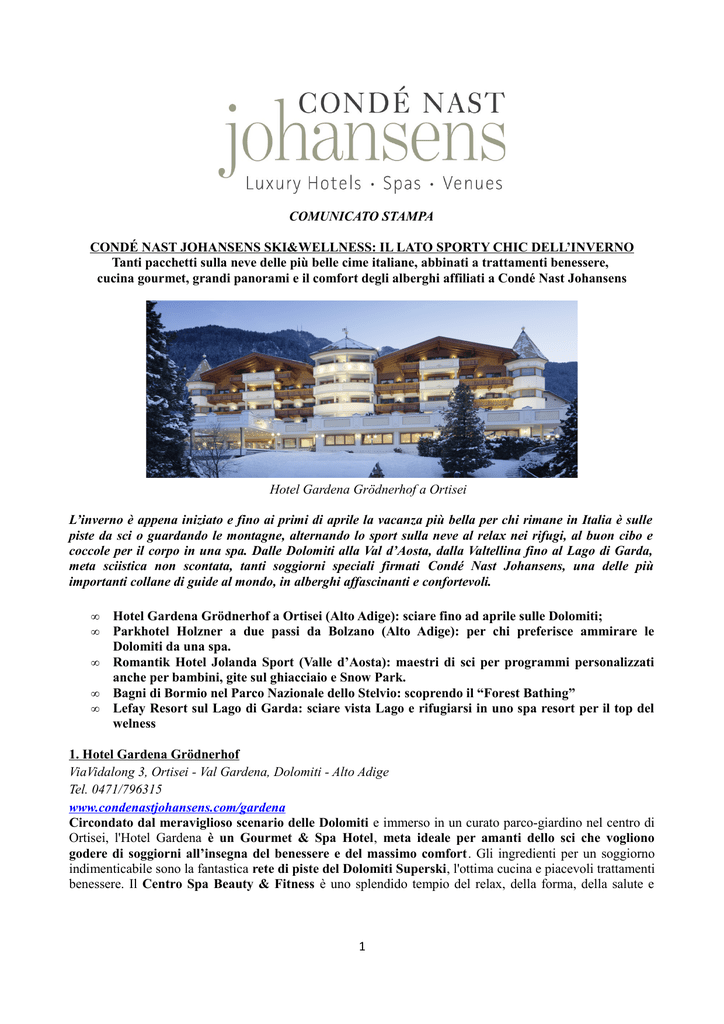 CONDÉ NAST
johansens
Luxury Hotels · Spas · Venues

COMUNICATO STAMPA

CONDÉ NAST JOHANSENS SKI&WELLNESS: IL LATO SPORTY CHIC DELL'INVERNO
Tanti pacchetti sulla neve delle più belle cime italiane, abbinati a trattamenti benessere, cucina gourmet, grandi panorami e il comfort degli alberghi affiliati a Condé Nast Johansens

Hotel Gardena Grödnerhof a Ortisei

L'inverno è appena iniziato e fino ai primi di aprile la vacanza più bella per chi rimane in Italia è sulle piste da sci o guardando le montagne, alternando lo sport sulla neve al relax nei rifugi, al buon cibo e coccole per il corpo in una spa. Dalle Dolomiti alla Val d'Aosta, dalla Valtellina fino al Lago di Garda, meta sciistica non scontata, tanti soggiorni speciali firmati Condé Nast Johansens, una delle più importanti collane di guide al mondo, in alberghi affascinanti e confortevoli.

∞ Hotel Gardena Grödnerhof a Ortisei (Alto Adige): sciare fino ad aprile sulle Dolomiti;
∞ Parkhotel Holzner a due passi da Bolzano (Alto Adige): per chi preferisce ammirare le Dolomiti da una spa.
∞ Romantik Hotel Jolanda Sport (Valle d'Aosta): maestri di sci per programmi personalizzati anche per bambini, gite sul ghiacciaio e Snow Park.
∞ Bagni di Bormio nel Parco Nazionale dello Stelvio: scoprendo il "Forest Bathing"
∞ Lefay Resort sul Lago di Garda: sciare vista Lago e rifugiarsi in uno spa resort per il top del welness

1. Hotel Gardena Grödnerhof
ViaVidalong 3, Ortisei - Val Gardena, Dolomiti - Alto Adige
Tel. 0471/796315
www.condenastjohansens.com/gardena
Circondato dal meraviglioso scenario delle Dolomiti e immerso in un curato parco-giardino nel centro di Ortisei, l'Hotel Gardena è un Gourmet & Spa Hotel, meta ideale per amanti dello sci che vogliono godere di soggiorni all'insegna del benessere e del massimo comfort. Gli ingredienti per un soggiorno indimenticabile sono la fantastica rete di piste del Dolomiti Superski, l'ottima cucina e piacevoli trattamenti benessere. Il Centro Spa Beauty & Fitness è uno splendido tempio del relax, della forma, della salute e

1